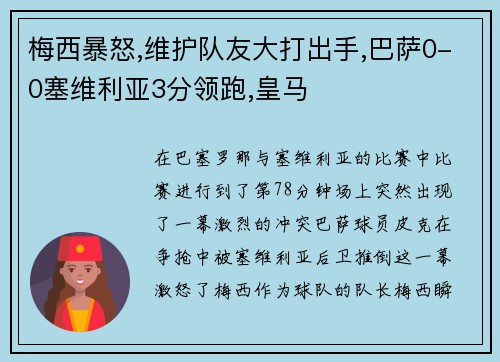 梅西暴怒,维护队友大打出手,巴萨0-0塞维利亚3分领跑,皇马

在巴塞罗那与塞维利亚的比赛中比赛进行到了第78分钟场上突然出现了一幕激烈的冲突巴萨球员皮克在争抢中被塞维利亚后卫推倒这一幕激怒了梅西作为球队的队长梅西瞬